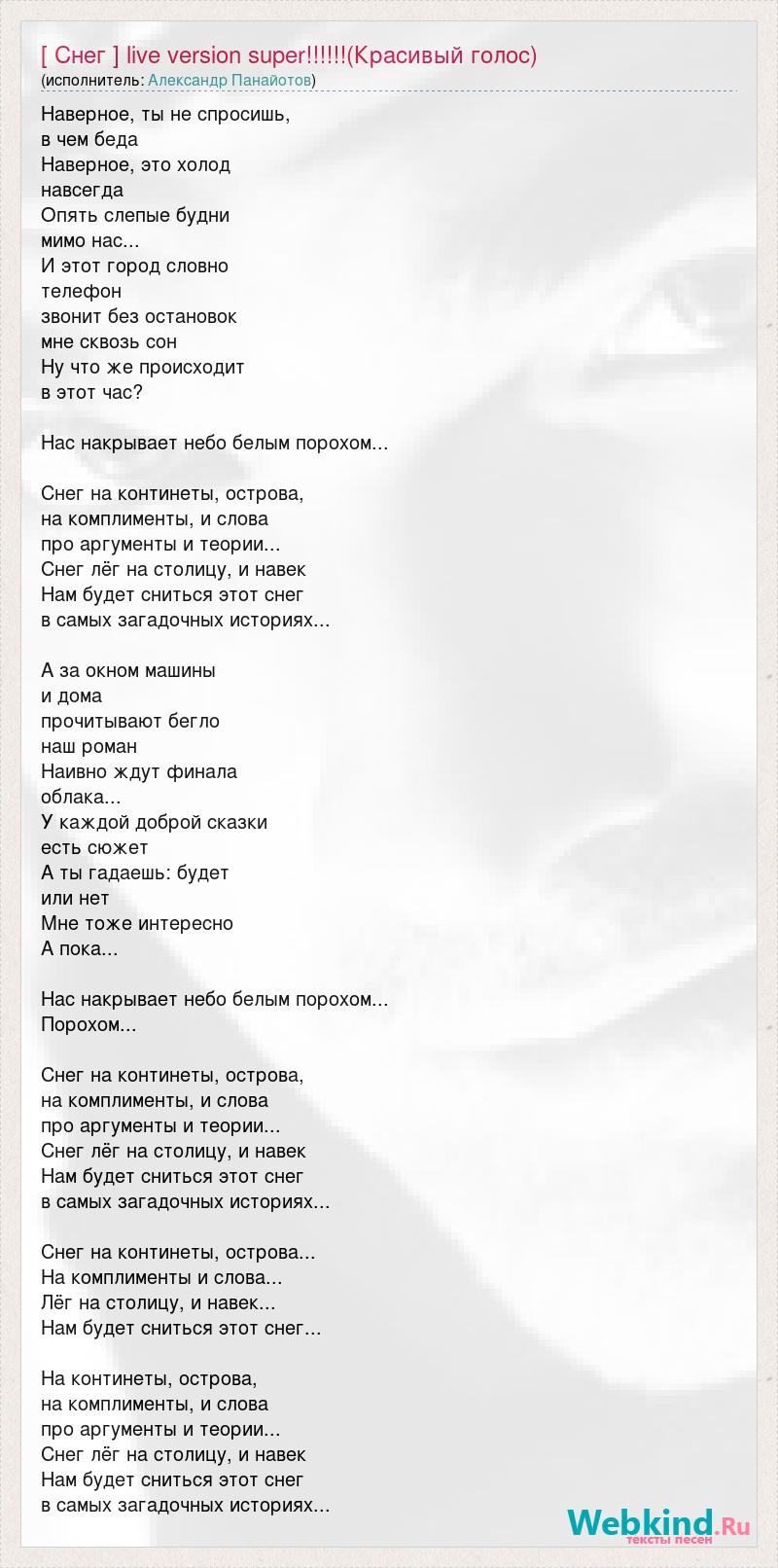 [ Снег ] live version super!!!!!!(Красивый голос)
(исполнитель: Александр Панайотов)

Наверное, ты не спросишь,
в чем беда
Наверное, это холод
навсегда
Опять слепые будни
мимо нас...
И этот город словно
телефон
звонит без остановок
мне сквозь сон
Ну что же происходит
в этот час?

Нас накрывает небо белым порохом...

Снег на континеты, острова,
на комплименты, и слова
про аргументы и теории...
Снег лёг на столицу, и навек
Нам будет сниться этот снег
в самых загадочных историях...

А за окном машины
и дома
прочитывают бегло
наш роман
Наивно ждут финала
облака...
У каждой доброй сказки
есть сюжет
А ты гадаешь: будет
или нет
Мне тоже интересно
А пока...

Нас накрывает небо белым порохом...
Порохом...

Снег на континеты, острова,
на комплименты, и слова
про аргументы и теории...
Снег лёг на столицу, и навек
Нам будет сниться этот снег
в самых загадочных историях...

Снег на континеты, острова...
На комплименты и слова...
Лёг на столицу, и навек...
Нам будет сниться этот снег...

На континеты, острова,
на комплименты, и слова
про аргументы и теории...
Снег лёг на столицу, и навек
Нам будет сниться этот снег
в самых загадочных историях...

Webkind.Ru
тексты песен